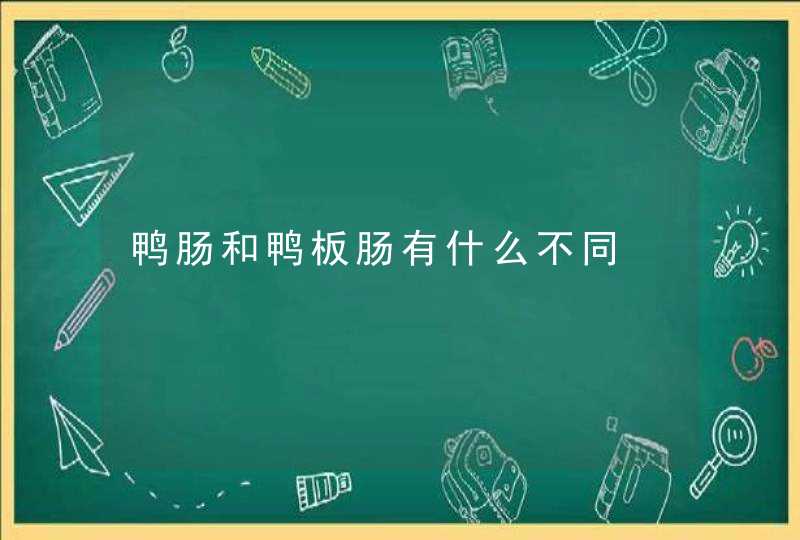 鸭肠和鸭板肠有什么不同